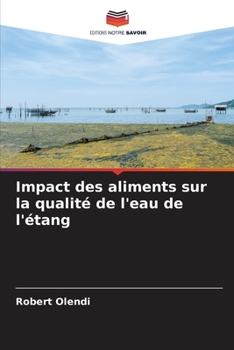 EDITIONS NOTRE SAVOIR

Impact des aliments sur la qualité de l'eau de l'étang

Robert Olendi